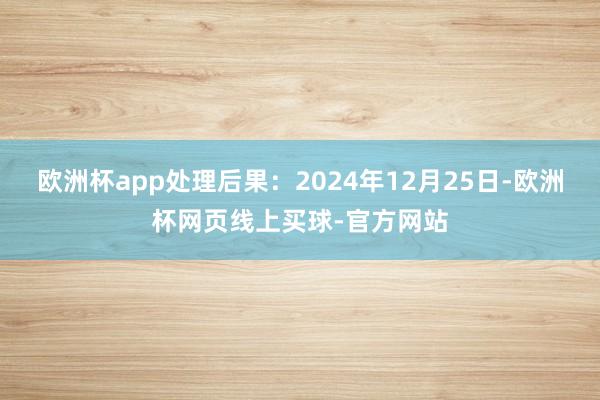 欧洲杯app处理后果：2024年12月25日-欧洲杯网页线上买球-官方网站